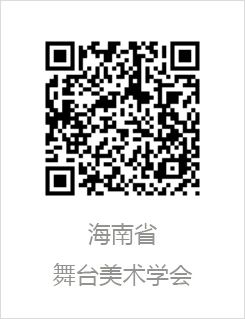 海南省

舞台美术学会